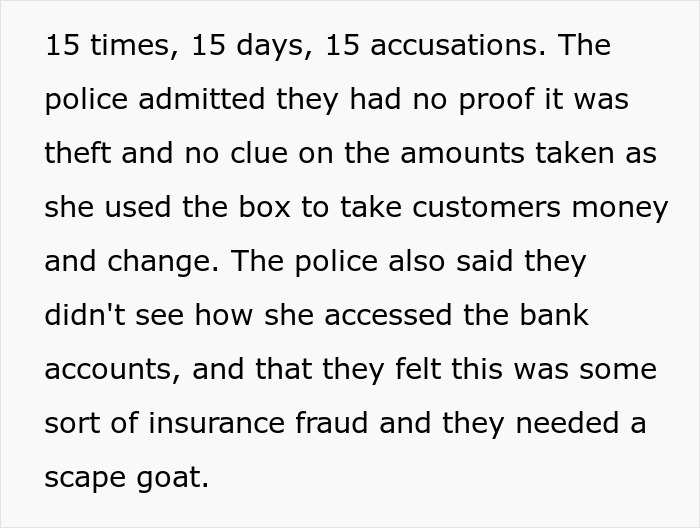 15 times, 15 days, 15 accusations. The police admitted they had no proof it was theft and no clue on the amounts taken as she used the box to take customers money and change. The police also said they didn't see how she accessed the bank accounts, and that they felt this was some sort of insurance fraud and they needed a scape goat.